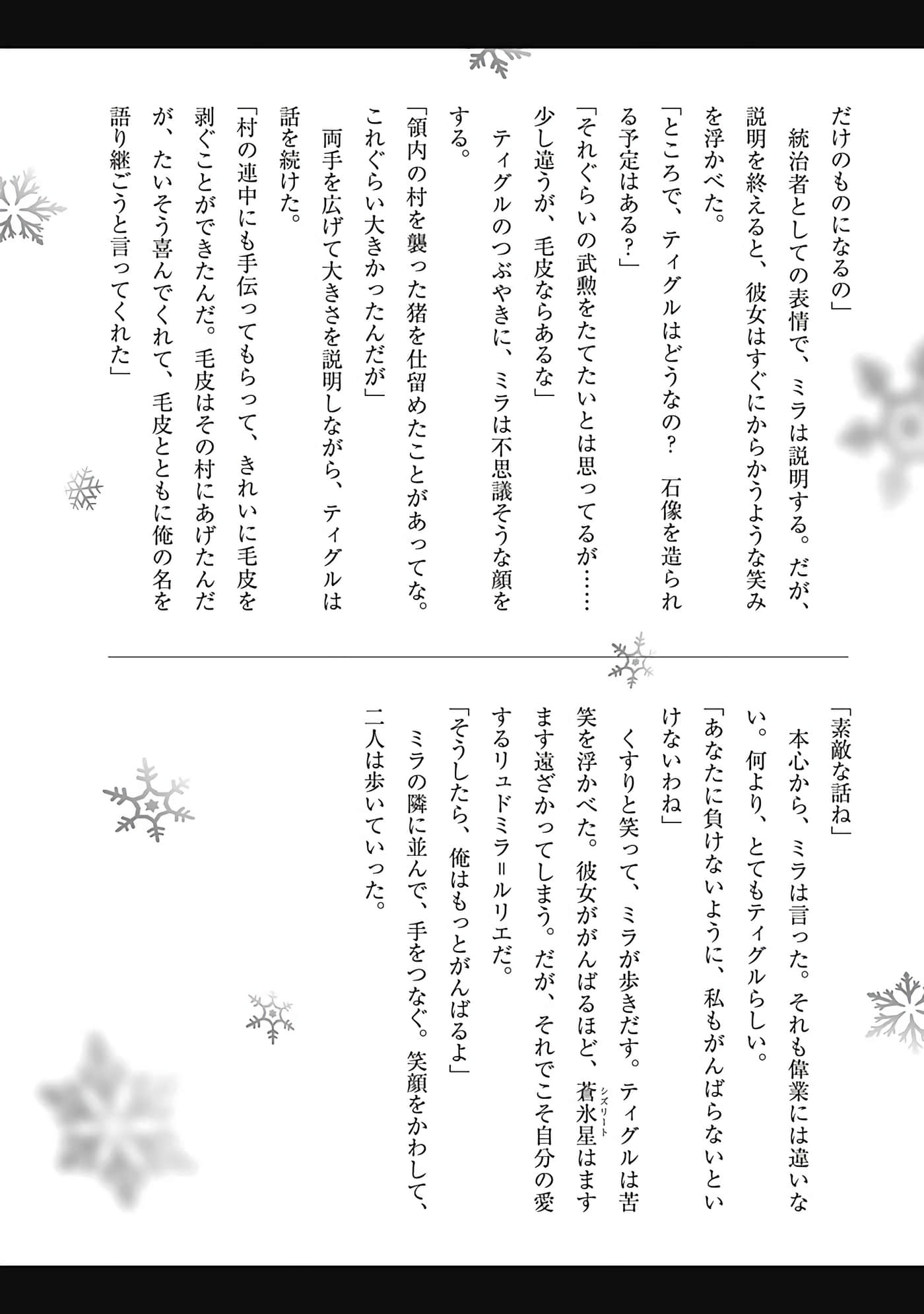 だけのものになるの」

統治者としての表情で、ミラは説明する。だが、説明を終えると、彼女はすぐにからかうような笑みを浮かべた。

「ところで、ティグルはどうなの？　石像を造られる予定はある？」

「それぐらいの武勲をたてたいとは思ってるが……少し違うが、毛皮ならあるな」

ティグルのつぶやきに、ミラは不思議そうな顔をする。

「領内の村を襲った猪を仕留めたことがあってな。これぐらい大きかったんだが」

両手を広げて大きさを説明しながら、ティグルは話を続けた。

「村の連中にも手伝ってもらって、きれいに毛皮を剥ぐことができたんだ。毛皮はその村にあげたんだが、たいそう喜んでくれて、毛皮とともに俺の名を語り継ごうと言ってくれた」

「素敵な話ね」

本心から、ミラは言った。それも偉業には違いない。何より、とてもティグルらしい。

「あなたに負けないように、私もがんばらないといけないわね」

くすりと笑って、ミラが歩きだす。ティグルは苦笑を浮かべた。彼女ががんばるほど、蒼氷星(シズリート)はますます遠ざかってしまう。だが、それでこそ自分の愛するリュドミラ＝ルリエだ。

「そうしたら、俺はもっとがんばるよ」

ミラの隣に並んで、手をつなぐ。笑顔をかわして、二人は歩いていった。